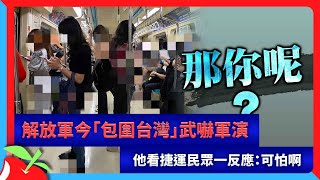 那你呢？

解放軍今「包圍台灣」武嚇軍演

他看捷運民眾一反應：可怕啊